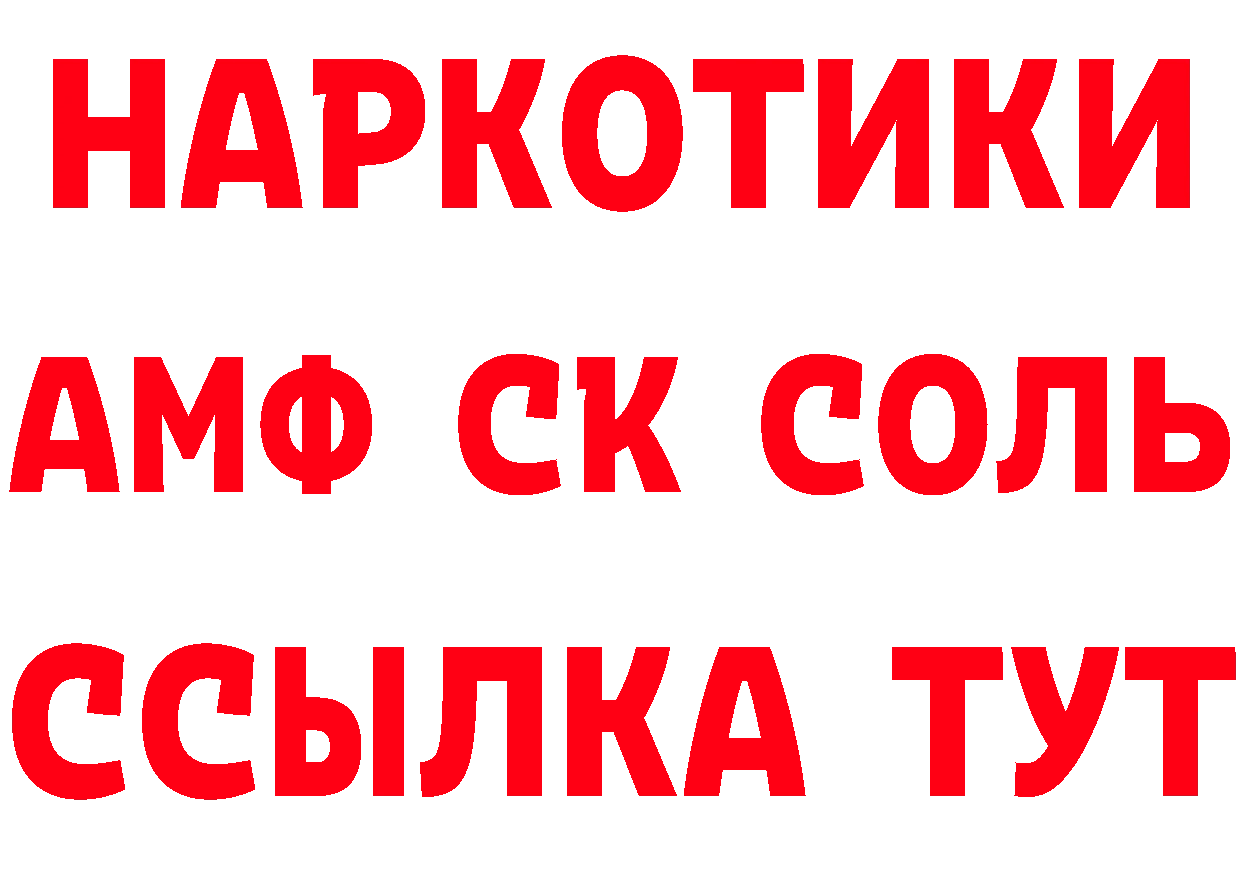 НАРКОТИКИ

АМФ СК СОЛЬ

ССЫЛКА ТУТ